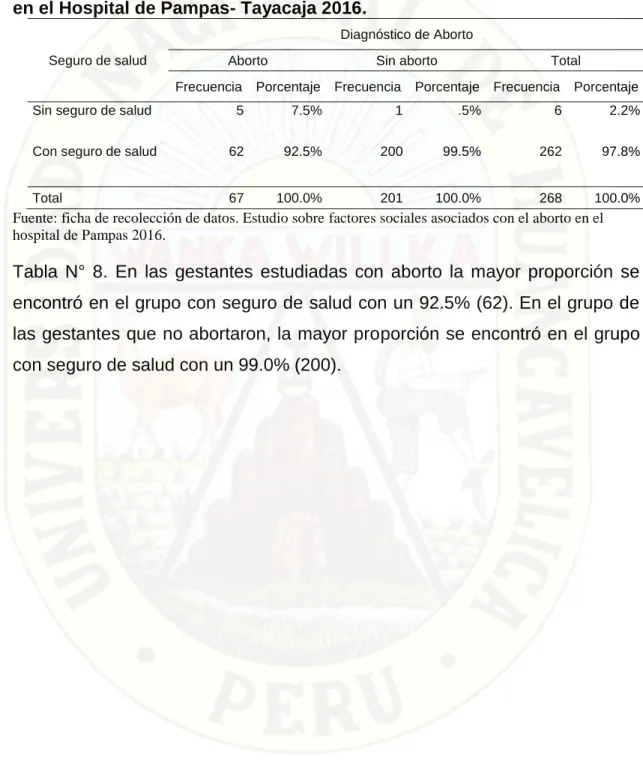 en el Hospital de Pampas- Tayacaja 2016.

| Seguro de salud | Diagnóstico de Aborto | | | | | |
|---|---|---|---|---|---|---|
| | Aborto | | Sin aborto | | Total | |
| | Frecuencia | Porcentaje | Frecuencia | Porcentaje | Frecuencia | Porcentaje |
| Sin seguro de salud | 5 | 7.5% | 1 | .5% | 6 | 2.2% |
| Con seguro de salud | 62 | 92.5% | 200 | 99.5% | 262 | 97.8% |
| Total | 67 | 100.0% | 201 | 100.0% | 268 | 100.0% |

Fuente: ficha de recolección de datos. Estudio sobre factores sociales asociados con el aborto en el hospital de Pampas 2016.

Tabla N° 8. En las gestantes estudiadas con aborto la mayor proporción se encontró en el grupo con seguro de salud con un 92.5% (62). En el grupo de las gestantes que no abortaron, la mayor proporción se encontró en el grupo con seguro de salud con un 99.0% (200).

UNIVERSIDAD NACIONAL DE HUANCAVELICA

WANKA WILLKA

PERU